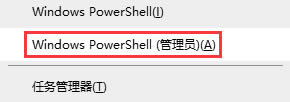 Windows PowerShell(I)

Windows PowerShell (管理员)(A)

任务管理器(T)